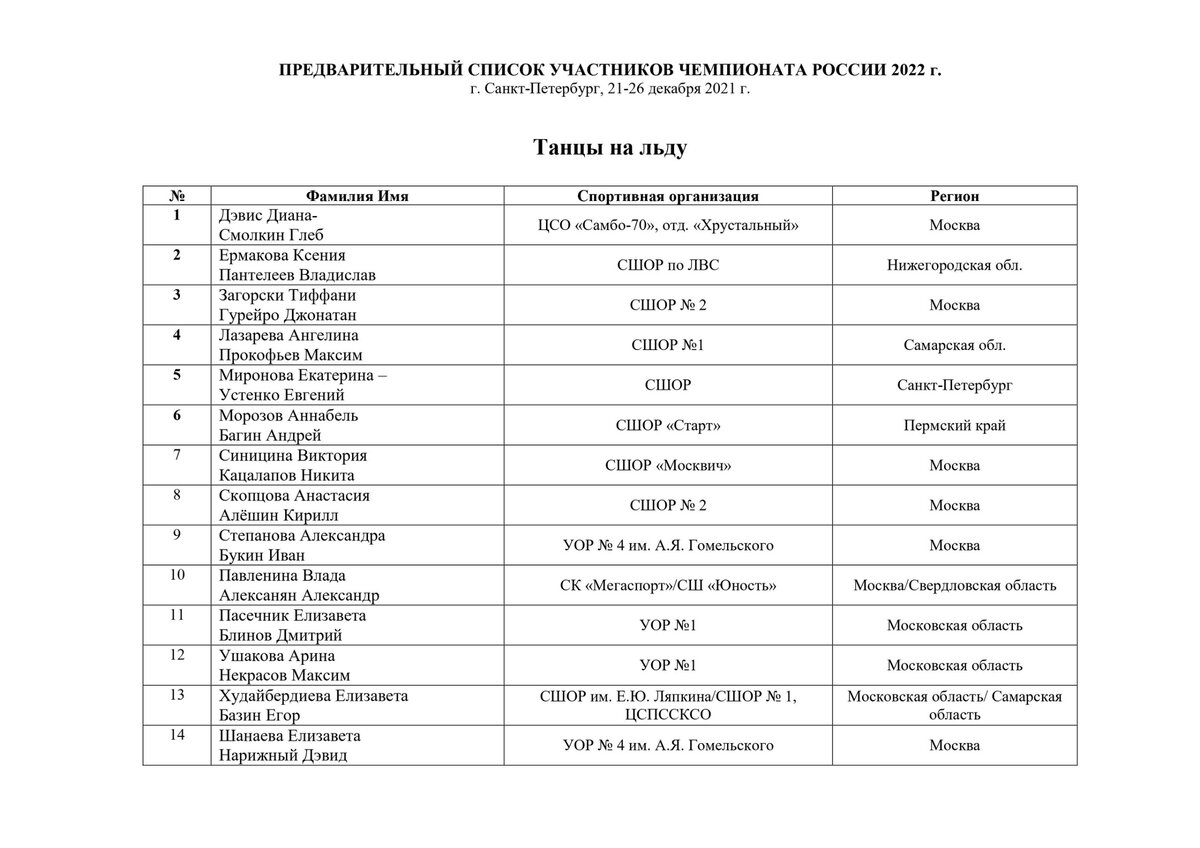 ПРЕДВАРИТЕЛЬНЫЙ СПИСОК УЧАСТНИКОВ ЧЕМПИОНАТА РОССИИ 2022 г.
г. Санкт-Петербург, 21-26 декабря 2021 г.

Танцы на льду

| № | Фамилия Имя | Спортивная организация | Регион |
|---|---|---|---|
| 1 | Дэвис Диана- Смолкин Глеб | ЦСО «Самбо-70», отд. «Хрустальный» | Москва |
| 2 | Ермакова Ксения Пантелеев Владислав | СШОР по ЛВС | Нижегородская обл. |
| 3 | Загорски Тиффани Гурейро Джонатан | СШОР № 2 | Москва |
| 4 | Лазарева Ангелина Прокофьев Максим | СШОР №1 | Самарская обл. |
| 5 | Миронова Екатерина – Устенко Евгений | СШОР | Санкт-Петербург |
| 6 | Морозов Аннабель Багин Андрей | СШОР «Старт» | Пермский край |
| 7 | Синицина Виктория Кацалапов Никита | СШОР «Москвич» | Москва |
| 8 | Скопцова Анастасия Алёшин Кирилл | СШОР № 2 | Москва |
| 9 | Степанова Александра Букин Иван | УОР № 4 им. А.Я. Гомельского | Москва |
| 10 | Павленина Влада Алексанян Александр | СК «Мегаспорт»/СШ «Юность» | Москва/Свердловская область |
| 11 | Пасечник Елизавета Блинов Дмитрий | УОР №1 | Московская область |
| 12 | Ушакова Арина Некрасов Максим | УОР №1 | Московская область |
| 13 | Худайбердиева Елизавета Базин Егор | СШОР им. Е.Ю. Ляпкина/СШОР № 1, ЦСПССКСО | Московская область/ Самарская область |
| 14 | Шанаева Елизавета Нарижный Дэвид | УОР № 4 им. А.Я. Гомельского | Москва |